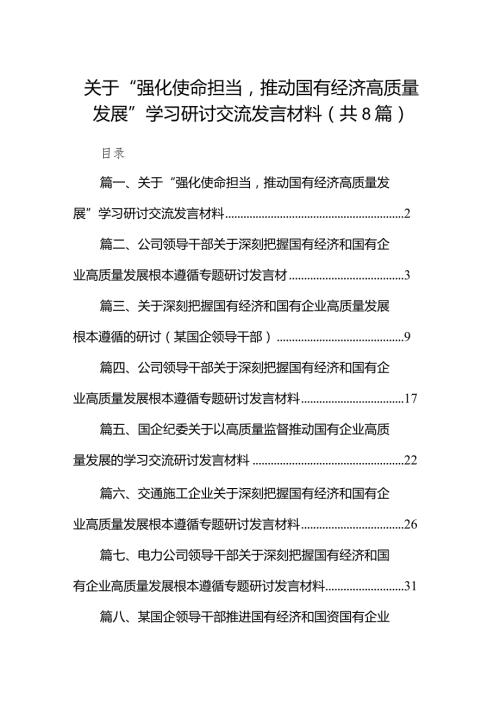 关于“强化使命担当，推动国有经济高质量发展”学习研讨交流发言材料（共8篇）

目录

篇一、关于“强化使命担当，推动国有经济高质量发展”学习研讨交流发言材料......2

篇二、公司领导干部关于深刻把握国有经济和国有企业高质量发展根本遵循专题研讨发言材......3

篇三、关于深刻把握国有经济和国有企业高质量发展根本遵循的研讨（某国企领导干部）......9

篇四、公司领导干部关于深刻把握国有经济和国有企业高质量发展根本遵循专题研讨发言材料......17

篇五、国企纪委关于以高质量监督推动国有企业高质量发展的学习交流研讨发言材料......22

篇六、交通施工企业关于深刻把握国有经济和国有企业高质量发展根本遵循专题研讨发言材料......26

篇七、电力公司领导干部关于深刻把握国有经济和国有企业高质量发展根本遵循专题研讨发言材料......31

篇八、某国企领导干部推进国有经济和国资国有企业